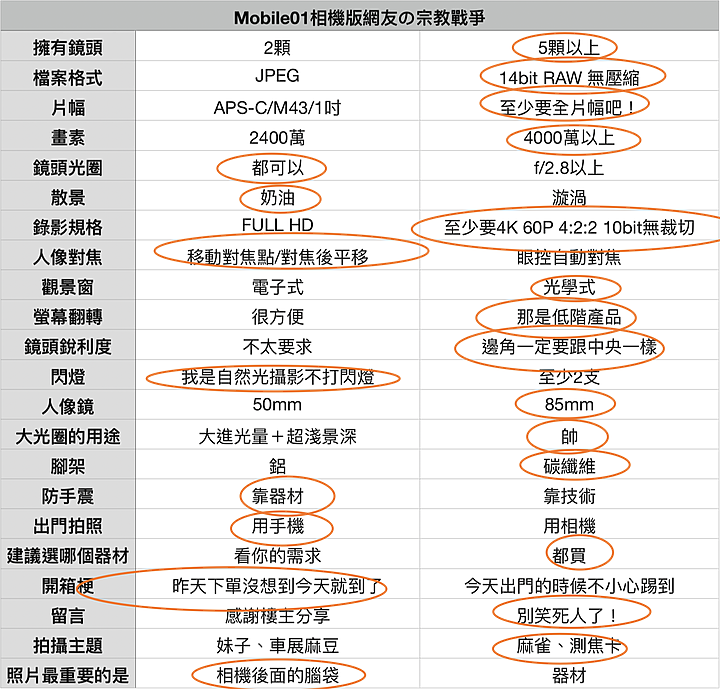 | Mobile01相機版網友の宗教戰爭 | | |
|---|---|---|
| 擁有鏡頭 | 2顆 | 5顆以上 |
| 檔案格式 | JPEG | 14bit RAW 無壓縮 |
| 片幅 | APS-C/M43/1吋 | 至少要全片幅吧！ |
| 畫素 | 2400萬 | 4000萬以上 |
| 鏡頭光圈 | 都可以 | f/2.8以上 |
| 散景 | 奶油 | 漩渦 |
| 錄影規格 | FULL HD | 至少要4K 60P 4:2:2 10bit無裁切 |
| 人像對焦 | 移動對焦點/對焦後平移 | 眼控自動對焦 |
| 觀景窗 | 電子式 | 光學式 |
| 螢幕翻轉 | 很方便 | 那是低階產品 |
| 鏡頭銳利度 | 不太要求 | 邊角一定要跟中央一樣 |
| 閃燈 | 我是自然光攝影不打閃燈 | 至少2支 |
| 人像鏡 | 50mm | 85mm |
| 大光圈的用途 | 大進光量＋超淺景深 | 帥 |
| 腳架 | 鋁 | 碳纖維 |
| 防手震 | 靠器材 | 靠技術 |
| 出門拍照 | 用手機 | 用相機 |
| 建議選哪個器材 | 看你的需求 | 都買 |
| 開箱梗 | 昨天下單沒想到今天就到了 | 今天出門的時候不小心踢到 |
| 留言 | 感謝樓主分享 | 別笑死人了！ |
| 拍攝主題 | 妹子、車展麻豆 | 麻雀、測焦卡 |
| 照片最重要的是 | 相機後面的腦袋 | 器材 |